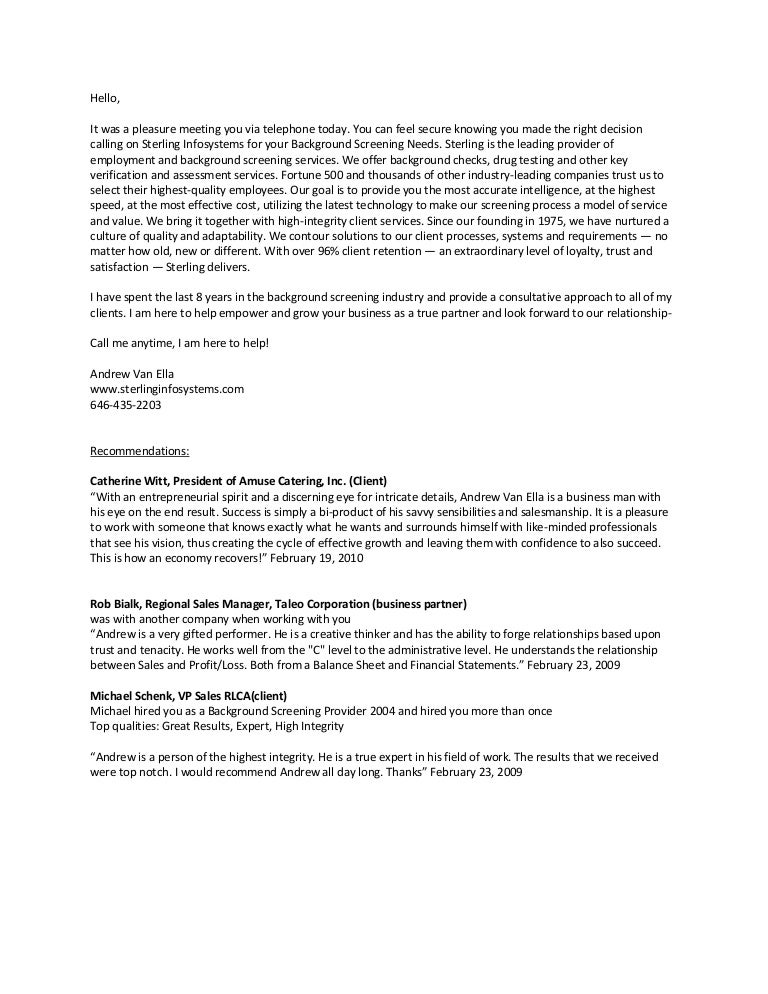 Hello,

It was a pleasure meeting you via telephone today. You can feel secure knowing you made the right decision calling on Sterling Infosystems for your Background Screening Needs. Sterling is the leading provider of employment and background screening services. We offer background checks, drug testing and other key verification and assessment services. Fortune 500 and thousands of other industry-leading companies trust us to select their highest-quality employees. Our goal is to provide you the most accurate intelligence, at the highest speed, at the most effective cost, utilizing the latest technology to make our screening process a model of service and value. We bring it together with high-integrity client services. Since our founding in 1975, we have nurtured a culture of quality and adaptability. We contour solutions to our client processes, systems and requirements — no matter how old, new or different. With over 96% client retention — an extraordinary level of loyalty, trust and satisfaction — Sterling delivers.

I have spent the last 8 years in the background screening industry and provide a consultative approach to all of my clients. I am here to help empower and grow your business as a true partner and look forward to our relationship-

Call me anytime, I am here to help!

Andrew Van Ella
www.sterlinginfosystems.com
646-435-2203

Recommendations:

Catherine Witt, President of Amuse Catering, Inc. (Client)
"With an entrepreneurial spirit and a discerning eye for intricate details, Andrew Van Ella is a business man with his eye on the end result. Success is simply a bi-product of his savvy sensibilities and salesmanship. It is a pleasure to work with someone that knows exactly what he wants and surrounds himself with like-minded professionals that see his vision, thus creating the cycle of effective growth and leaving them with confidence to also succeed. This is how an economy recovers!" February 19, 2010

Rob Bialk, Regional Sales Manager, Taleo Corporation (business partner)
was with another company when working with you
"Andrew is a very gifted performer. He is a creative thinker and has the ability to forge relationships based upon trust and tenacity. He works well from the "C" level to the administrative level. He understands the relationship between Sales and Profit/Loss. Both from a Balance Sheet and Financial Statements." February 23, 2009

Michael Schenk, VP Sales RLCA(client)
Michael hired you as a Background Screening Provider 2004 and hired you more than once
Top qualities: Great Results, Expert, High Integrity

"Andrew is a person of the highest integrity. He is a true expert in his field of work. The results that we received were top notch. I would recommend Andrew all day long. Thanks" February 23, 2009